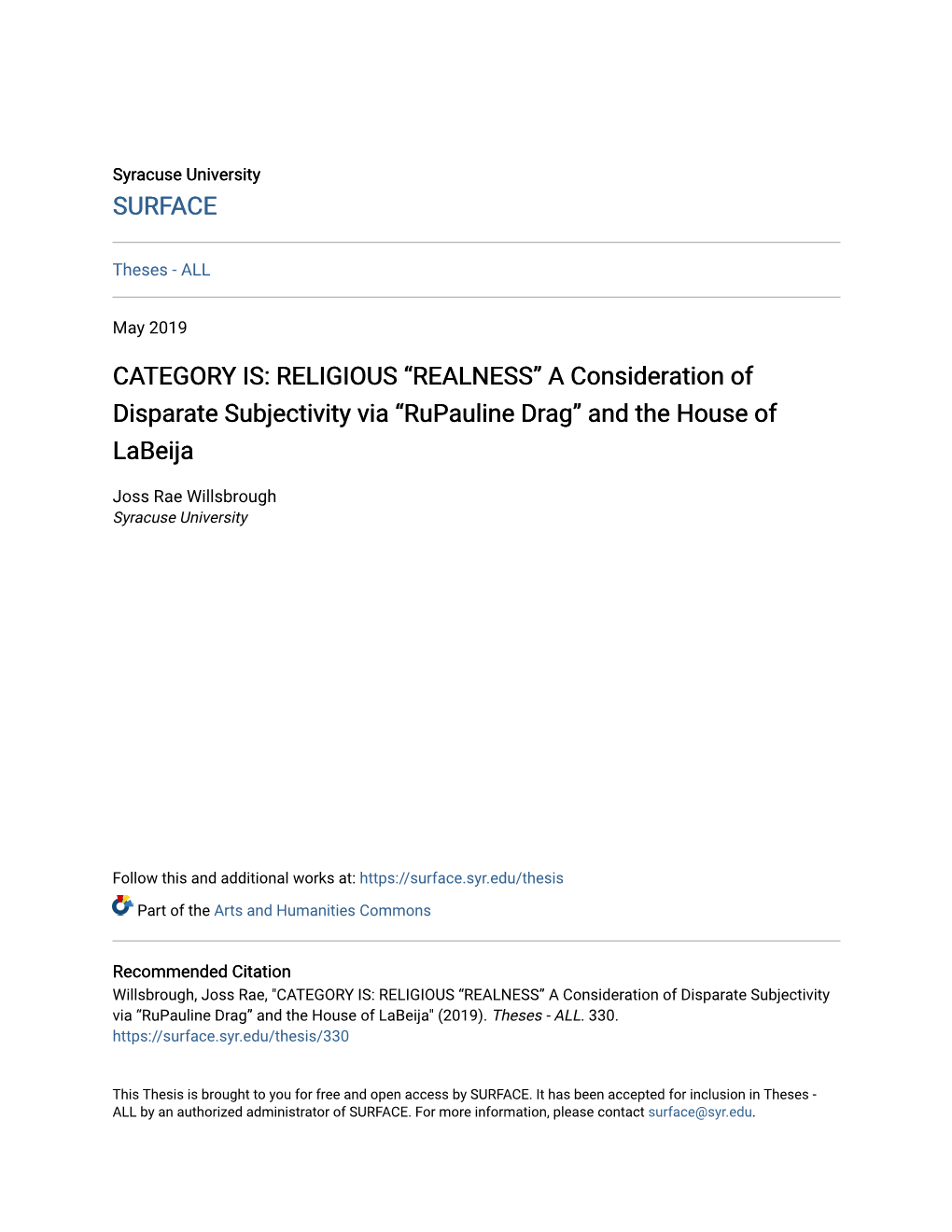 Syracuse University
SURFACE

Theses - ALL

May 2019

CATEGORY IS: RELIGIOUS “REALNESS” A Consideration of Disparate Subjectivity via “RuPauline Drag” and the House of LaBeija

Joss Rae Willsbrough
Syracuse University

Follow this and additional works at: https://surface.syr.edu/thesis

Part of the Arts and Humanities Commons

Recommended Citation
Willsbrough, Joss Rae, "CATEGORY IS: RELIGIOUS “REALNESS” A Consideration of Disparate Subjectivity via “RuPauline Drag” and the House of LaBeija" (2019). Theses - ALL. 330.
https://surface.syr.edu/thesis/330

This Thesis is brought to you for free and open access by SURFACE. It has been accepted for inclusion in Theses - ALL by an authorized administrator of SURFACE. For more information, please contact surface@syr.edu.